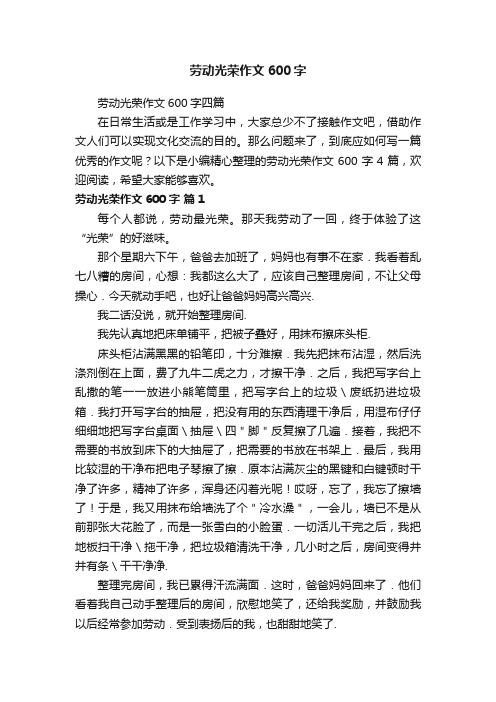 劳动光荣作文 600 字

劳动光荣作文 600 字四篇

在日常生活或是工作学习中，大家总少不了接触作文吧，借助作文人们可以实现文化交流的目的。那么问题来了，到底应如何写一篇优秀的作文呢？以下是小编精心整理的劳动光荣作文 600 字 4 篇，欢迎阅读，希望大家能够喜欢。

劳动光荣作文 600 字 篇 1

每个人都说，劳动最光荣。那天我劳动了一回，终于体验了这“光荣”的好滋味。

那个星期六下午，爸爸去加班了，妈妈也有事不在家．我看着乱七八糟的房间，心想：我都这么大了，应该自己整理房间，不让父母操心．今天就动手吧，也好让爸爸妈妈高兴高兴.

我二话没说，就开始整理房间.

我先认真地把床单铺平，把被子叠好，用抹布擦床头柜.

床头柜沾满黑黑的铅笔印，十分难擦．我先把抹布沾湿，然后洗涤剂倒在上面，费了九牛二虎之力，才擦干净．之后，我把写字台上乱撒的笔一一放进小熊笔筒里，把写字台上的垃圾＼废纸扔进垃圾箱．我打开写字台的抽屉，把没有用的东西清理干净后，用湿布仔仔细细地把写字台桌面＼抽屉＼四＂脚＂反复擦了几遍．接着，我把不需要的书放到床下的大抽屉了，把需要的书放在书架上．最后，我用比较湿的干净布把电子琴擦了擦．原本沾满灰尘的黑键和白键顿时干净了许多，精神了许多，浑身还闪着光呢！哎呀，忘了，我忘了擦墙了！于是，我又用抹布给墙洗了个＂冷水澡＂，一会儿，墙已不是从前那张大花脸了，而是一张雪白的小脸蛋．一切活儿干完之后，我把地板扫干净＼拖干净，把垃圾箱清洗干净，几小时之后，房间变得井井有条＼干干净净.

整理完房间，我已累得汗流满面．这时，爸爸妈妈回来了．他们看着我自己动手整理后的房间，欣慰地笑了，还给我奖励，并鼓励我以后经常参加劳动．受到表扬后的我，也甜甜地笑了.